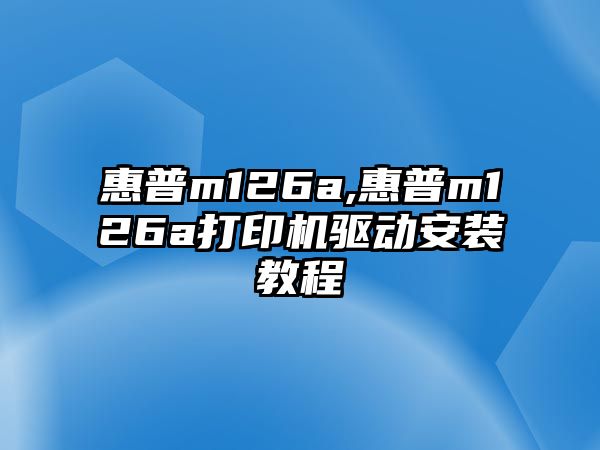 惠普m126a,惠普m126a打印机驱动安装教程